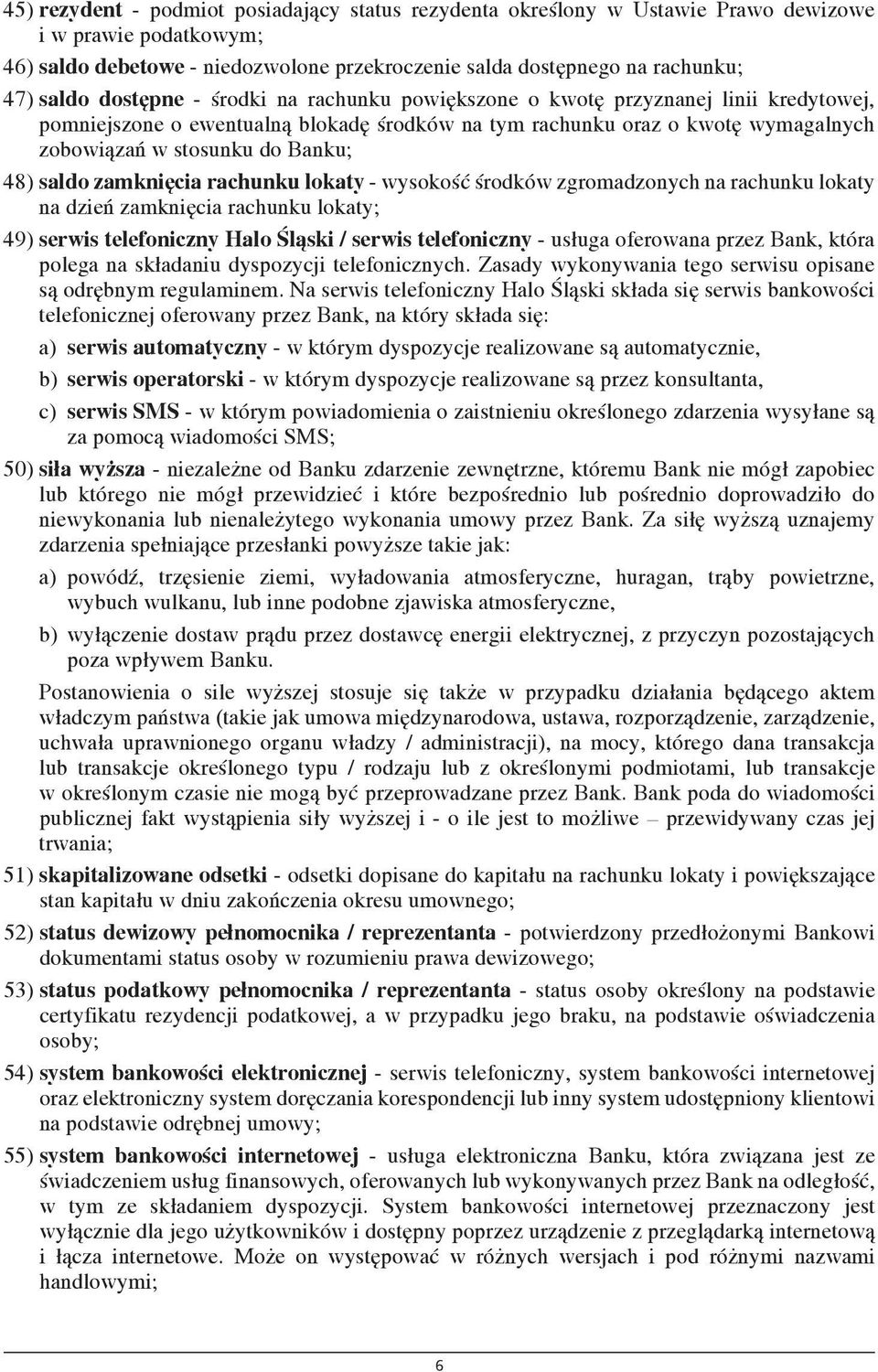 45) rezydent - podmiot posiadający status rezydenta określony w Ustawie Prawo dewizowe i w prawie podatkowym;

46) saldo debetowe - niedozwolone przekroczenie salda dostępnego na rachunku;

47) saldo dostępne - środki na rachunku powiększone o kwotę przyznanej linii kredytowej, pomniejszone o ewentualną blokadę środków na tym rachunku oraz o kwotę wymagalnych zobowiązań w stosunku do Banku;

48) saldo zamknięcia rachunku lokaty - wysokość środków zgromadzonych na rachunku lokaty na dzień zamknięcia rachunku lokaty;

49) serwis telefoniczny Halo Śląski / serwis telefoniczny - usługa oferowana przez Bank, która polega na składaniu dyspozycji telefonicznych. Zasady wykonywania tego serwisu opisane są odrębnym regulaminem. Na serwis telefoniczny Halo Śląski składa się serwis bankowości telefonicznej oferowany przez Bank, na który składa się:

a) serwis automatyczny - w którym dyspozycje realizowane są automatycznie,

b) serwis operatorski - w którym dyspozycje realizowane są przez konsultanta,

c) serwis SMS - w którym powiadomienia o zaistnieniu określonego zdarzenia wysyłane są za pomocą wiadomości SMS;

50) siła wyższa - niezależne od Banku zdarzenie zewnętrzne, któremu Bank nie mógł zapobiec lub którego nie mógł przewidzieć i które bezpośrednio lub pośrednio doprowadziło do niewykonania lub nienależytego wykonania umowy przez Bank. Za siłę wyższą uznajemy zdarzenia spełniające przesłanki powyższe takie jak:

a) powódź, trzęsienie ziemi, wyładowania atmosferyczne, huragan, trąby powietrzne, wybuch wulkanu, lub inne podobne zjawiska atmosferyczne,

b) wyłączenie dostaw prądu przez dostawcę energii elektrycznej, z przyczyn pozostających poza wpływem Banku.

Postanowienia o sile wyższej stosuje się także w przypadku działania będącego aktem władczym państwa (takie jak umowa międzynarodowa, ustawa, rozporządzenie, zarządzenie, uchwała uprawnionego organu władzy / administracji), na mocy, którego dana transakcja lub transakcje określonego typu / rodzaju lub z określonymi podmiotami, lub transakcje w określonym czasie nie mogą być przeprowadzane przez Bank. Bank poda do wiadomości publicznej fakt wystąpienia siły wyższej i - o ile jest to możliwe – przewidywany czas jej trwania;

51) skapitalizowane odsetki - odsetki dopisane do kapitału na rachunku lokaty i powiększające stan kapitału w dniu zakończenia okresu umownego;

52) status dewizowy pełnomocnika / reprezentanta - potwierdzony przedłożonymi Bankowi dokumentami status osoby w rozumieniu prawa dewizowego;

53) status podatkowy pełnomocnika / reprezentanta - status osoby określony na podstawie certyfikatu rezydencji podatkowej, a w przypadku jego braku, na podstawie oświadczenia osoby;

54) system bankowości elektronicznej - serwis telefoniczny, system bankowości internetowej oraz elektroniczny system doręczania korespondencji lub inny system udostępniony klientowi na podstawie odrębnej umowy;

55) system bankowości internetowej - usługa elektroniczna Banku, która związana jest ze świadczeniem usług finansowych, oferowanych lub wykonywanych przez Bank na odległość, w tym ze składaniem dyspozycji. System bankowości internetowej przeznaczony jest wyłącznie dla jego użytkowników i dostępny poprzez urządzenie z przeglądarką internetową i łącza internetowe. Może on występować w różnych wersjach i pod różnymi nazwami handlowymi;

6